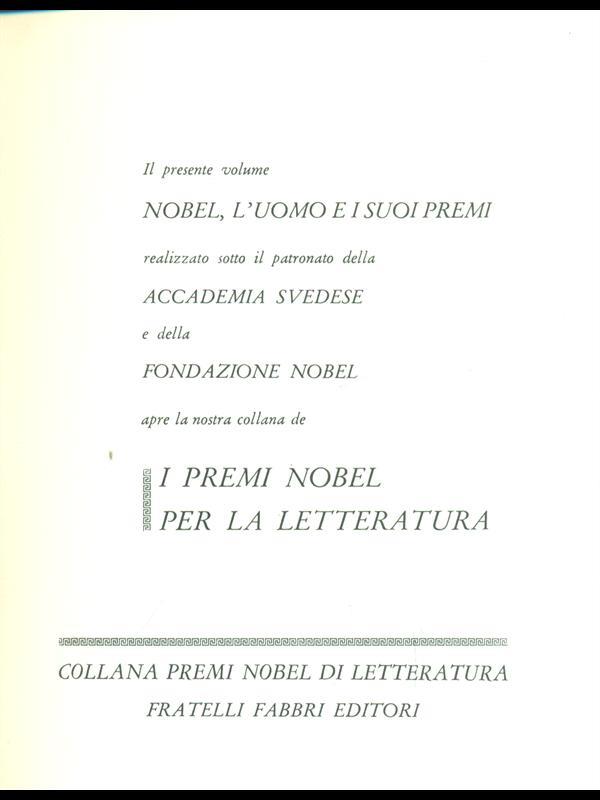 Il presente volume

NOBEL, L'UOMO E I SUOI PREMI

realizzato sotto il patronato della

ACCADEMIA SVEDESE

e della

FONDAZIONE NOBEL

apre la nostra collana de

I PREMI NOBEL
PER LA LETTERATURA

COLLANA PREMI NOBEL DI LETTERATURA
FRATELLI FABBRI EDITORI